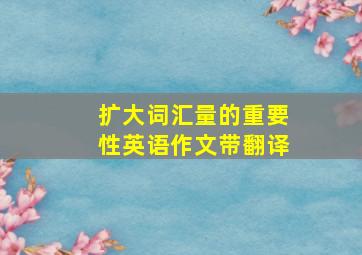 扩大词汇量的重要性英语作文带翻译